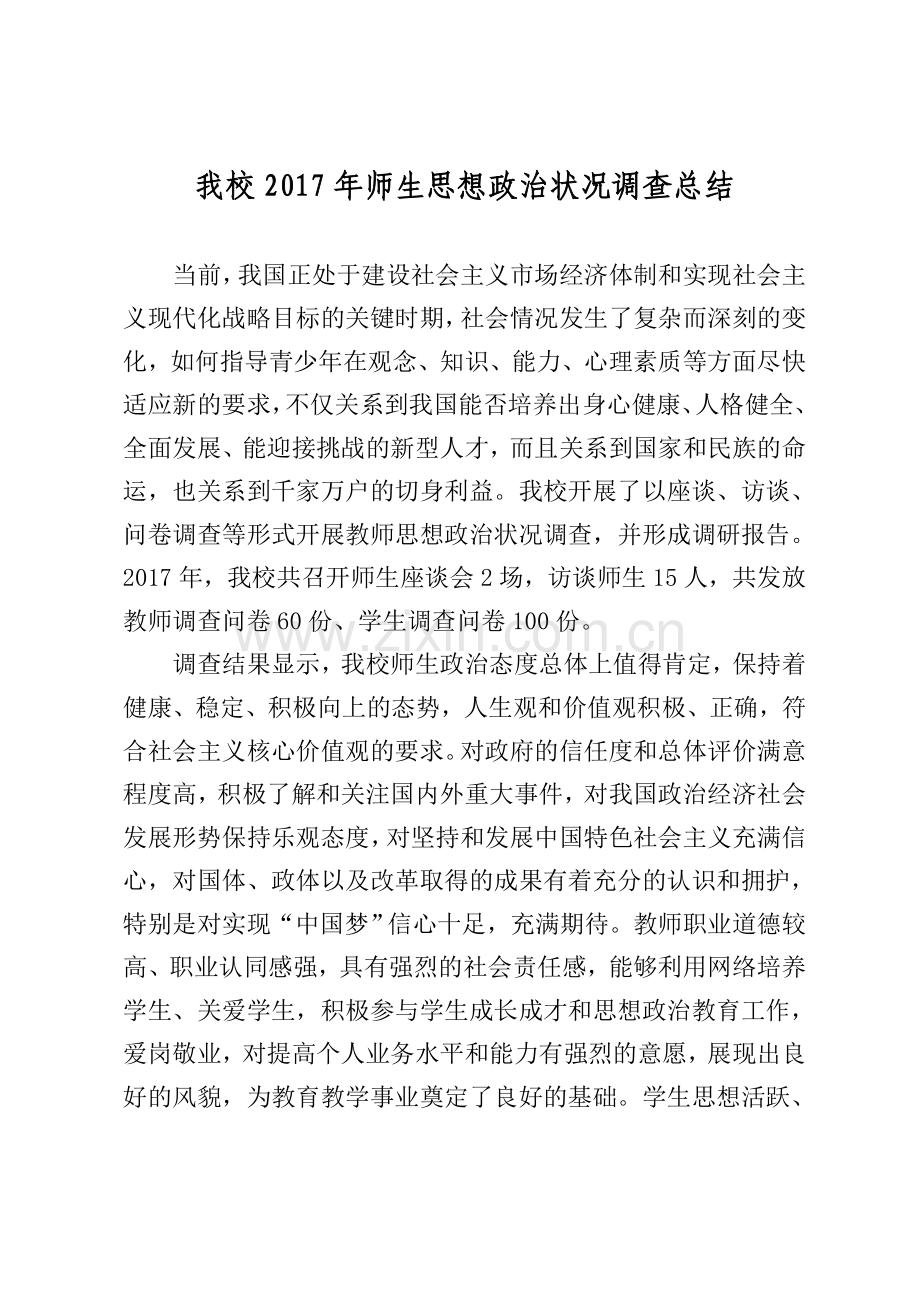 我校2017年师生思想政治状况调查总结

当前，我国正处于建设社会主义市场经济体制和实现社会主义现代化战略目标的关键时期，社会情况发生了复杂而深刻的变化，如何指导青少年在观念、知识、能力、心理素质等方面尽快适应新的要求，不仅关系到我国能否培养出身心健康、人格健全、全面发展、能迎接挑战的新型人才，而且关系到国家和民族的命运，也关系到千家万户的切身利益。我校开展了以座谈、访谈、问卷调查等形式开展教师思想政治状况调查，并形成调研报告。2017年，我校共召开师生座谈会2场，访谈师生15人，共发放教师调查问卷60份、学生调查问卷100份。

调查结果显示，我校师生政治态度总体上值得肯定，保持着健康、稳定、积极向上的态势，人生观和价值观积极、正确，符合社会主义核心价值观的要求。对政府的信任度和总体评价满意程度高，积极了解和关注国内外重大事件，对我国政治经济社会发展形势保持乐观态度，对坚持和发展中国特色社会主义充满信心，对国体、政体以及改革取得的成果有着充分的认识和拥护，特别是对实现“中国梦”信心十足，充满期待。教师职业道德较高、职业认同感强，具有强烈的社会责任感，能够利用网络培养学生、关爱学生，积极参与学生成长成才和思想政治教育工作，爱岗敬业，对提高个人业务水平和能力有强烈的意愿，展现出良好的风貌，为教育教学事业奠定了良好的基础。学生思想活跃、

www.zixin.com.cn